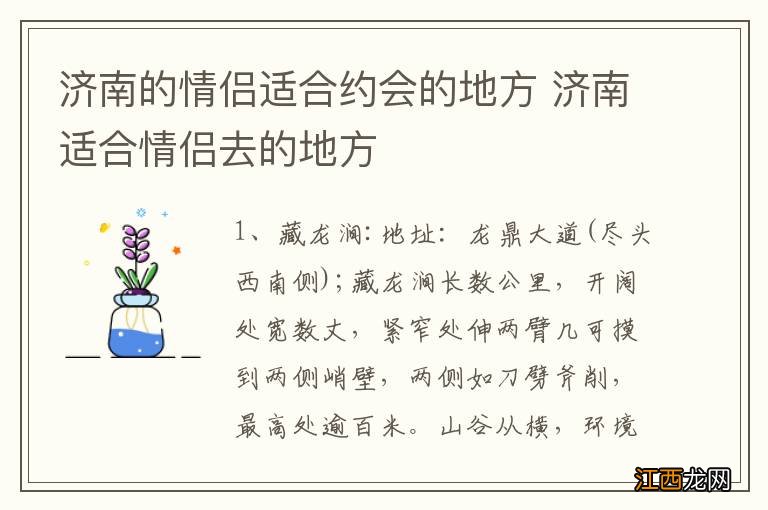 济南的情侣适合约会的地方 济南适合情侣去的地方

1、藏龙涧：地址：龙鼎大道(尽头西南侧)；藏龙涧长数公里，开阔处宽数丈，紧窄处伸两臂几可摸到两侧峭壁，两侧如刀劈斧削，最高处逾百米。山谷从横，环境

江西龙网